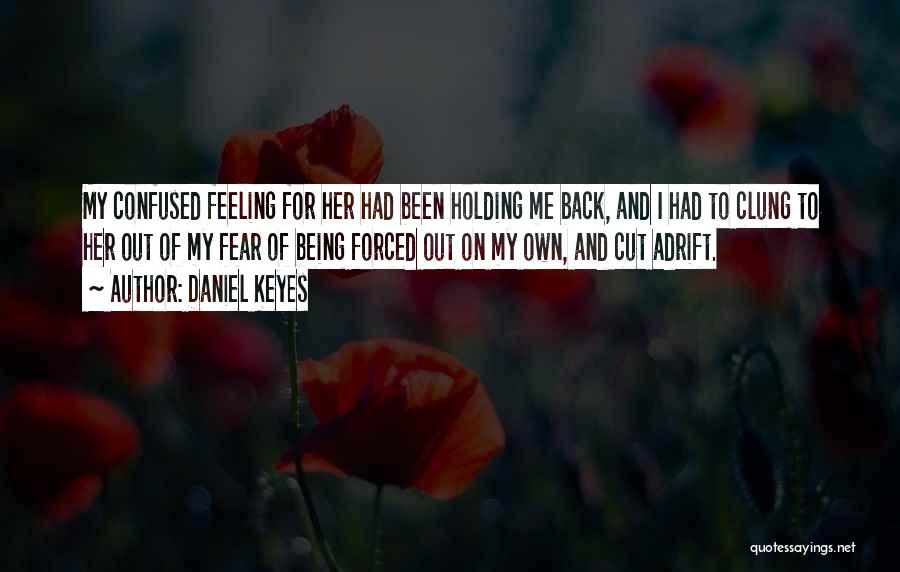 MY CONFUSED FEELING FOR HER HAD BEEN HOLDING ME BACK, AND I HAD TO CLUNG TO HER OUT OF MY FEAR OF BEING FORCED OUT ON MY OWN, AND CUT ADRIFT.

~ AUTHOR: DANIEL KEYES

quotessayings.net